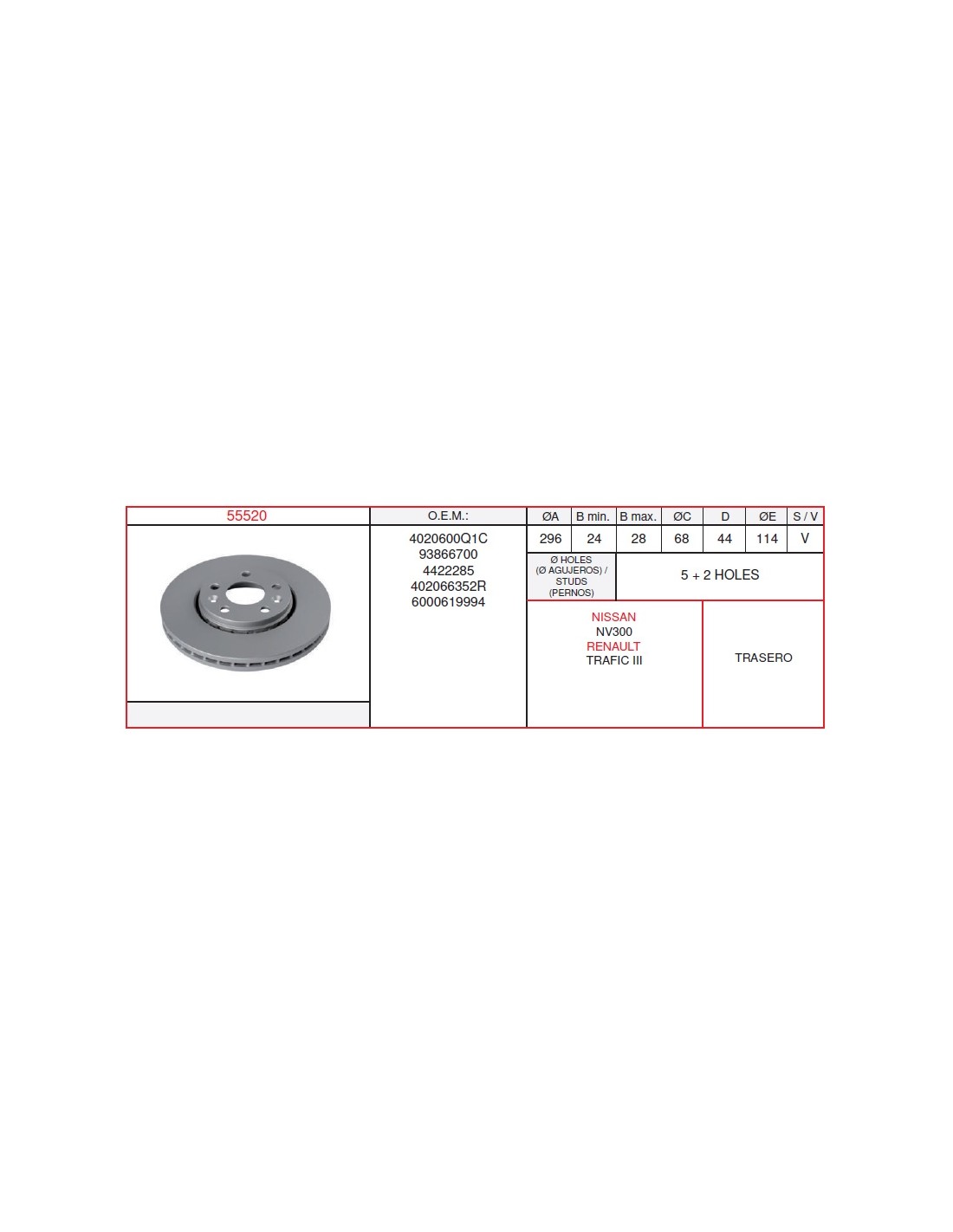 55520

O.E.M.:

4020600Q1C
93866700
4422285
402066352R
6000619994

| ØA | B min. | B max. | ØC | D | ØE | S / V |
|---|---|---|---|---|---|---|
| 296 | 24 | 28 | 68 | 44 | 114 | V |

Ø HOLES (Ø AGUJEROS) / STUDS (PERNOS)

5 + 2 HOLES

NISSAN
NV300
RENAULT
TRAFIC III

TRASERO